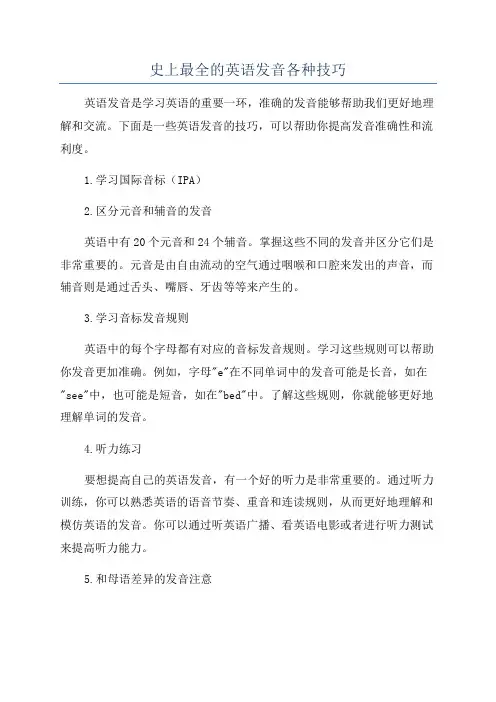 史上最全的英语发音各种技巧

英语发音是学习英语的重要一环，准确的发音能够帮助我们更好地理解和交流。下面是一些英语发音的技巧，可以帮助你提高发音准确性和流利度。

1.学习国际音标（IPA）

2.区分元音和辅音的发音

英语中有20个元音和24个辅音。掌握这些不同的发音并区分它们是非常重要的。元音是由自由流动的空气通过咽喉和口腔来发出的声音，而辅音则是通过舌头、嘴唇、牙齿等等来产生的。

3.学习音标发音规则

英语中的每个字母都有对应的音标发音规则。学习这些规则可以帮助你发音更加准确。例如，字母"e"在不同单词中的发音可能是长音，如在"see"中，也可能是短音，如在"bed"中。了解这些规则，你就能够更好地理解单词的发音。

4.听力练习

要想提高自己的英语发音，有一个好的听力是非常重要的。通过听力训练，你可以熟悉英语的语音节奏、重音和连读规则，从而更好地理解和模仿英语的发音。你可以通过听英语广播、看英语电影或者进行听力测试来提高听力能力。

5.和母语差异的发音注意